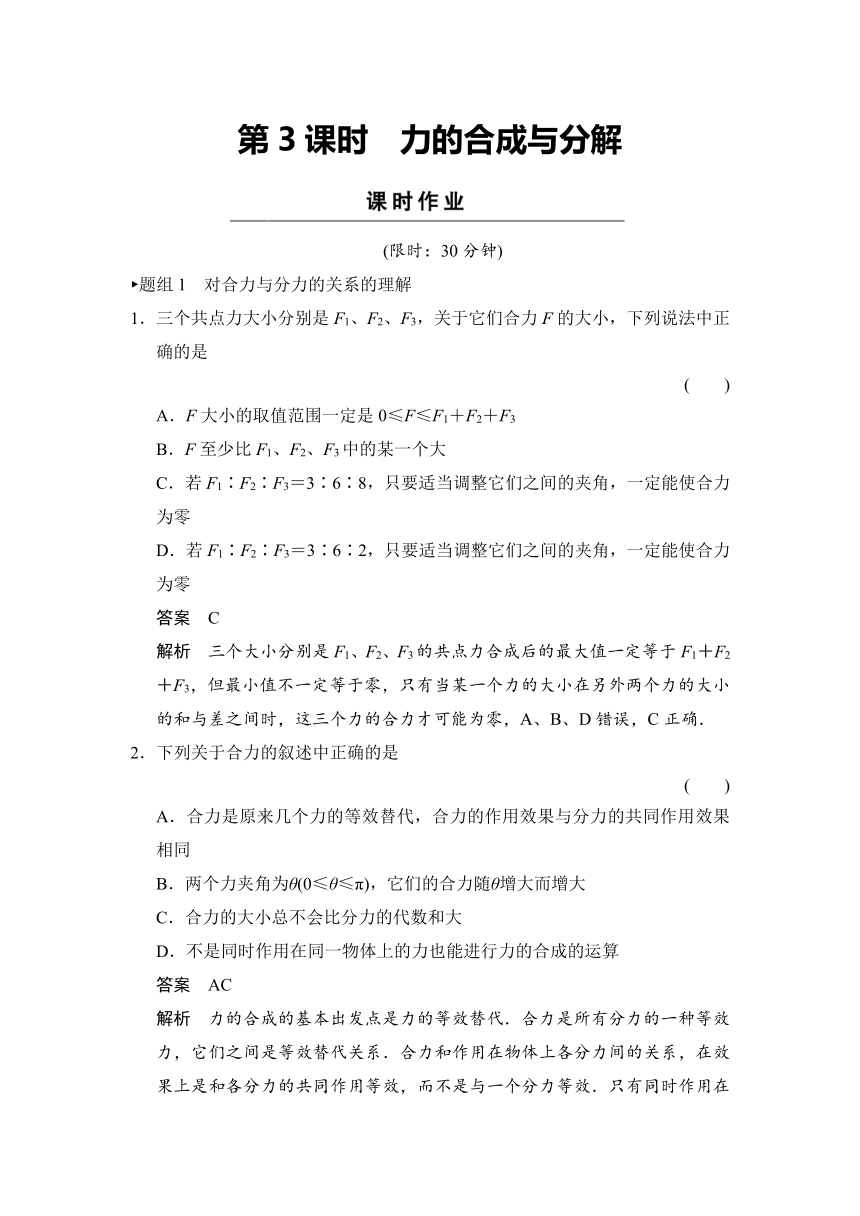 第 3 课时　力的合成与分解

课时作业

(限时：30 分钟)

▸题组 1　对合力与分力的关系的理解

1．三个共点力大小分别是 $F_1$、$F_2$、$F_3$，关于它们合力 $F$ 的大小，下列说法中正确的是

(　　)

A．$F$ 大小的取值范围一定是 $0 \leq F \leq F_1+F_2+F_3$

B．$F$ 至少比 $F_1$、$F_2$、$F_3$ 中的某一个大

C．若 $F_1 : F_2 : F_3=3 : 6 : 8$，只要适当调整它们之间的夹角，一定能使合力为零

D．若 $F_1 : F_2 : F_3=3 : 6 : 2$，只要适当调整它们之间的夹角，一定能使合力为零

答案　C

解析　三个大小分别是 $F_1$、$F_2$、$F_3$ 的共点力合成后的最大值一定等于 $F_1+F_2+F_3$，但最小值不一定等于零，只有当某一个力的大小在另外两个力的大小的和与差之间时，这三个力的合力才可能为零，A、B、D 错误，C 正确．

2．下列关于合力的叙述中正确的是

(　　)

A．合力是原来几个力的等效替代，合力的作用效果与分力的共同作用效果相同

B．两个力夹角为 $\theta(0 \leq \theta \leq \pi)$，它们的合力随 $\theta$ 增大而增大

C．合力的大小总不会比分力的代数和大

D．不是同时作用在同一物体上的力也能进行力的合成的运算

答案　AC

解析　力的合成的基本出发点是力的等效替代．合力是所有分力的一种等效力，它们之间是等效替代关系．合力和作用在物体上各分力间的关系，在效果上是和各分力的共同作用等效，而不是与一个分力等效．只有同时作用在